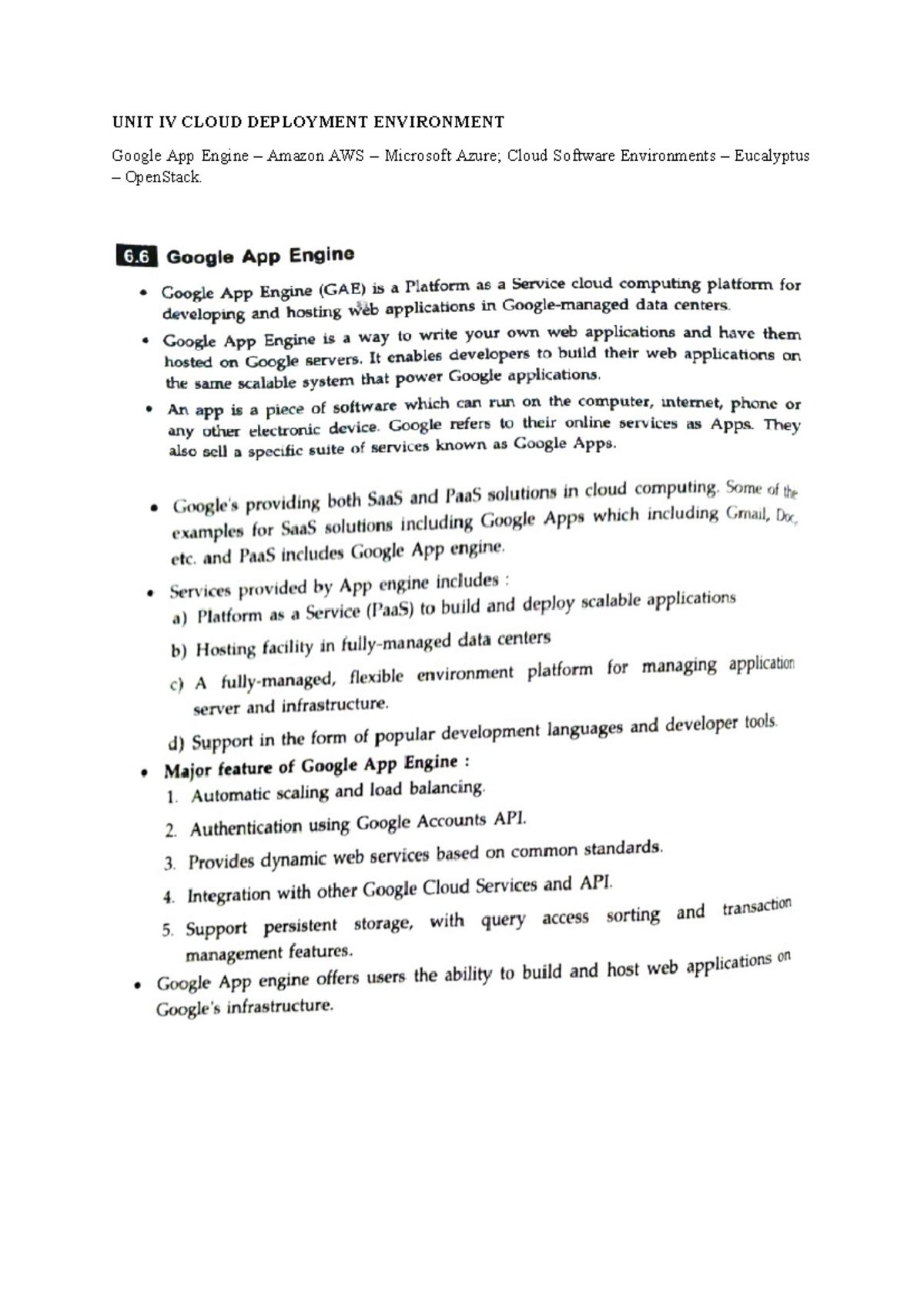 UNIT IV CLOUD DEPLOYMENT ENVIRONMENT

Google App Engine – Amazon AWS – Microsoft Azure; Cloud Software Environments – Eucalyptus – OpenStack.

6.6 Google App Engine

• Google App Engine (GAE) is a Platform as a Service cloud computing platform for developing and hosting web applications in Google-managed data centers.

• Google App Engine is a way to write your own web applications and have them hosted on Google servers. It enables developers to build their web applications on the same scalable system that power Google applications.

• An app is a piece of software which can run on the computer, internet, phone or any other electronic device. Google refers to their online services as Apps. They also sell a specific suite of services known as Google Apps.

• Google's providing both SaaS and PaaS solutions in cloud computing. Some of the examples for SaaS solutions including Google Apps which including Gmail, Doc, etc. and PaaS includes Google App engine.

• Services provided by App engine includes :
a) Platform as a Service (PaaS) to build and deploy scalable applications
b) Hosting facility in fully-managed data centers
c) A fully-managed, flexible environment platform for managing application server and infrastructure.
d) Support in the form of popular development languages and developer tools.

• Major feature of Google App Engine :
1. Automatic scaling and load balancing.
2. Authentication using Google Accounts API.
3. Provides dynamic web services based on common standards.
4. Integration with other Google Cloud Services and API.
5. Support persistent storage, with query access sorting and transaction management features.

• Google App engine offers users the ability to build and host web applications on Google's infrastructure.